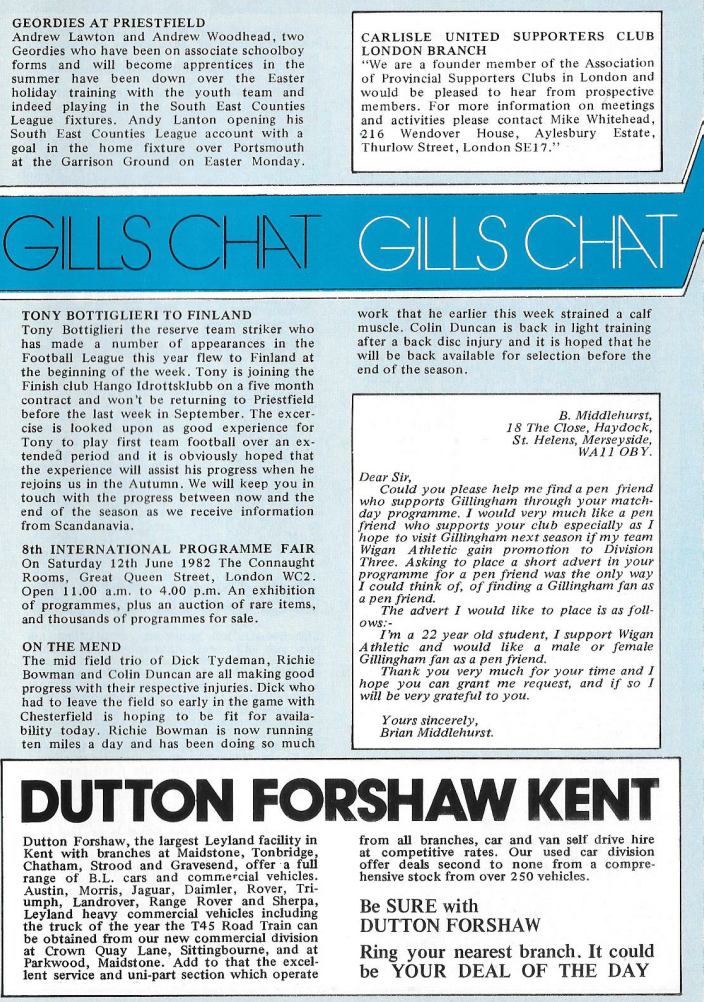 GEORDIES AT PRIESTFIELD
Andrew Lawton and Andrew Woodhead, two Geordies who have been on associate schoolboy forms and will become apprentices in the summer have been down over the Easter holiday training with the youth team and indeed playing in the South East Counties League fixtures. Andy Lanton opening his South East Counties League account with a goal in the home fixture over Portsmouth at the Garrison Ground on Easter Monday.

CARLISLE UNITED SUPPORTERS CLUB LONDON BRANCH
"We are a founder member of the Association of Provincial Supporters Clubs in London and would be pleased to hear from prospective members. For more information on meetings and activities please contact Mike Whitehead, 216 Wendover House, Aylesbury Estate, Thurlow Street, London SE17."

GILLS CHAT GILLS CHAT

TONY BOTTIGLIERI TO FINLAND
Tony Bottiglieri the reserve team striker who has made a number of appearances in the Football League this year flew to Finland at the beginning of the week. Tony is joining the Finish club Hango Idrottsklubb on a five month contract and won't be returning to Priestfield before the last week in September. The excercise is looked upon as good experience for Tony to play first team football over an extended period and it is obviously hoped that the experience will assist his progress when he rejoins us in the Autumn. We will keep you in touch with the progress between now and the end of the season as we receive information from Scandanavia.

8th INTERNATIONAL PROGRAMME FAIR
On Saturday 12th June 1982 The Connaught Rooms, Great Queen Street, London WC2. Open 11.00 a.m. to 4.00 p.m. An exhibition of programmes, plus an auction of rare items, and thousands of programmes for sale.

ON THE MEND
The mid field trio of Dick Tydeman, Richie Bowman and Colin Duncan are all making good progress with their respective injuries. Dick who had to leave the field so early in the game with Chesterfield is hoping to be fit for availability today. Richie Bowman is now running ten miles a day and has been doing so much work that he earlier this week strained a calf muscle. Colin Duncan is back in light training after a back disc injury and it is hoped that he will be back available for selection before the end of the season.

B. Middlehurst,
18 The Close, Haydock,
St. Helens, Merseyside,
WA11 OBY.

Dear Sir,
Could you please help me find a pen friend who supports Gillingham through your matchday programme. I would very much like a pen friend who supports your club especially as I hope to visit Gillingham next season if my team Wigan Athletic gain promotion to Division Three. Asking to place a short advert in your programme for a pen friend was the only way I could think of, of finding a Gillingham fan as a pen friend.
The advert I would like to place is as follows:-
I'm a 22 year old student, I support Wigan Athletic and would like a male or female Gillingham fan as a pen friend.
Thank you very much for your time and I hope you can grant me request, and if so I will be very grateful to you.

Yours sincerely,
Brian Middlehurst.

DUTTON FORSHAW KENT

Dutton Forshaw, the largest Leyland facility in Kent with branches at Maidstone, Tonbridge, Chatham, Strood and Gravesend, offer a full range of B.L. cars and commercial vehicles. Austin, Morris, Jaguar, Daimler, Rover, Triumph, Landrover, Range Rover and Sherpa, Leyland heavy commercial vehicles including the truck of the year the T45 Road Train can be obtained from our new commercial division at Crown Quay Lane, Sittingbourne, and at Parkwood, Maidstone. Add to that the excellent service and uni-part section which operate from all branches, car and van self drive hire at competitive rates. Our used car division offer deals second to none from a comprehensive stock from over 250 vehicles.

Be SURE with
DUTTON FORSHAW

Ring your nearest branch. It could be YOUR DEAL OF THE DAY